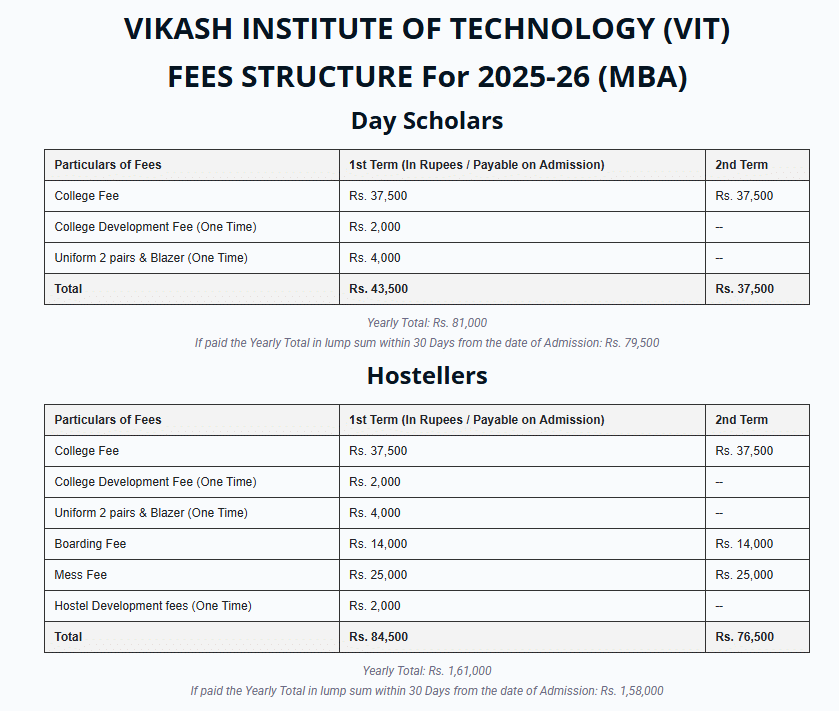 VIKASH INSTITUTE OF TECHNOLOGY (VIT)
FEES STRUCTURE For 2025-26 (MBA)

Day Scholars

| Particulars of Fees | 1st Term (In Rupees / Payable on Admission) | 2nd Term |
|---|---|---|
| College Fee | Rs. 37,500 | Rs. 37,500 |
| College Development Fee (One Time) | Rs. 2,000 | -- |
| Uniform 2 pairs & Blazer (One Time) | Rs. 4,000 | -- |
| Total | Rs. 43,500 | Rs. 37,500 |

Yearly Total: Rs. 81,000
If paid the Yearly Total in lump sum within 30 Days from the date of Admission: Rs. 79,500

Hostellers

| Particulars of Fees | 1st Term (In Rupees / Payable on Admission) | 2nd Term |
|---|---|---|
| College Fee | Rs. 37,500 | Rs. 37,500 |
| College Development Fee (One Time) | Rs. 2,000 | -- |
| Uniform 2 pairs & Blazer (One Time) | Rs. 4,000 | -- |
| Boarding Fee | Rs. 14,000 | Rs. 14,000 |
| Mess Fee | Rs. 25,000 | Rs. 25,000 |
| Hostel Development fees (One Time) | Rs. 2,000 | -- |
| Total | Rs. 84,500 | Rs. 76,500 |

Yearly Total: Rs. 1,61,000
If paid the Yearly Total in lump sum within 30 Days from the date of Admission: Rs. 1,58,000